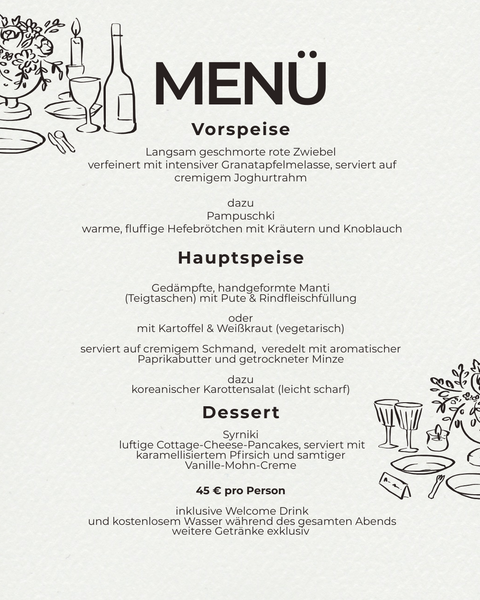 MENÜ

Vorspeise

Langsam geschmorte rote Zwiebel verfeinert mit intensiver Granatapfelmelasse, serviert auf cremigem Joghurtrahm

dazu
Pampuschki
warme, fluffige Hefebrötchen mit Kräutern und Knoblauch

Hauptspeise

Gedämpfte, handgeformte Manti (Teigtaschen) mit Pute & Rindfleischfüllung

oder
mit Kartoffel & Weißkraut (vegetarisch)

serviert auf cremigem Schmand, veredelt mit aromatischer Paprikabutter und getrockneter Minze

dazu
koreanischer Karottensalat (leicht scharf)

Dessert

Syrniki
luftige Cottage-Cheese-Pancakes, serviert mit karamellisiertem Pfirsich und samtiger Vanille-Mohn-Creme

45 € pro Person

inklusive Welcome Drink
und kostenlosem Wasser während des gesamten Abends
weitere Getränke exklusiv